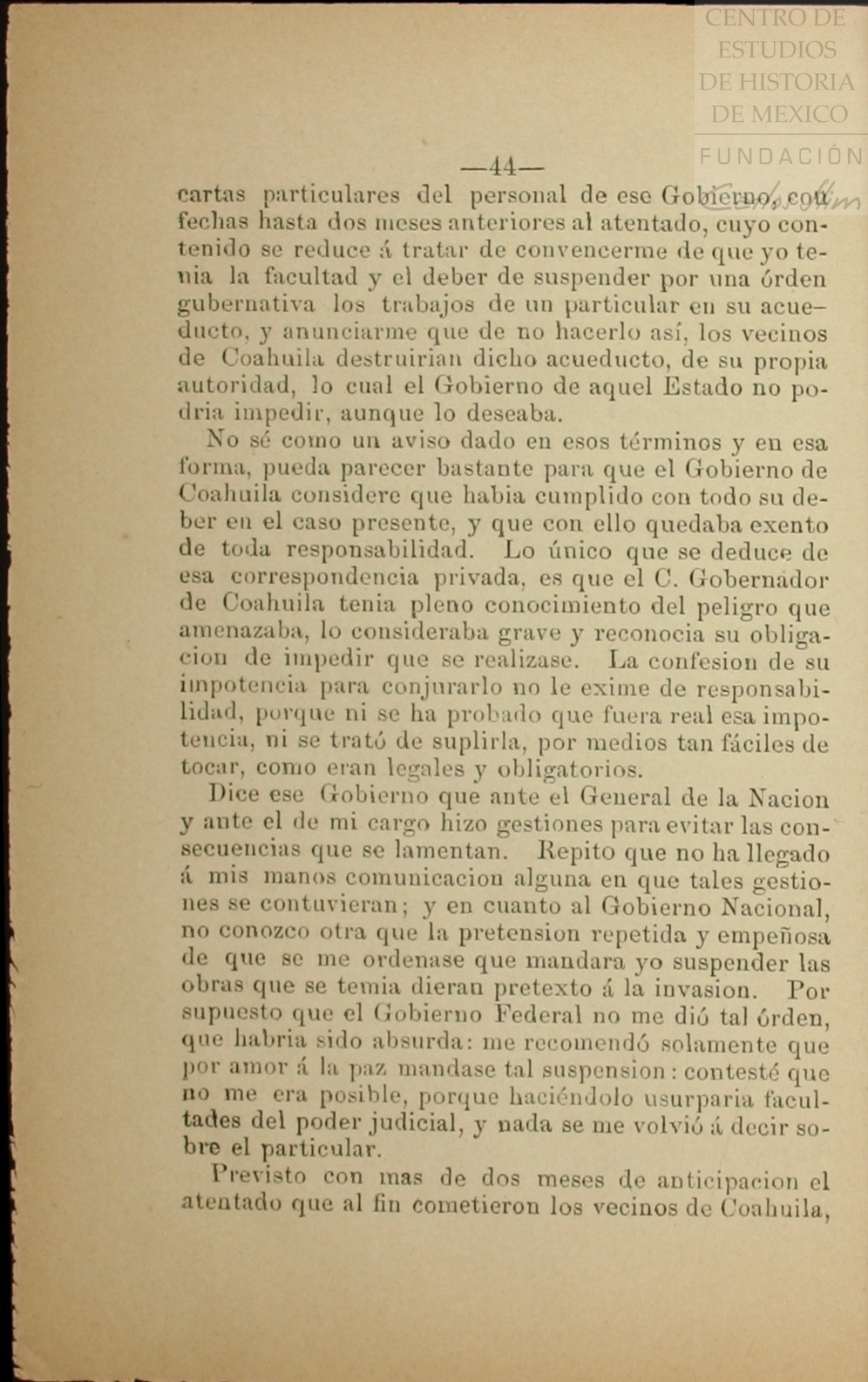 CENTRO DE ESTUDIOS DE HISTORIA DE MEXICO
FUNDACIÓN

—44—

cartas particulares del personal de ese Gobierno, con fechas hasta dos meses anteriores al atentado, cuyo contenido se reduce á tratar de convencerme de que yo tenia la facultad y el deber de suspender por una órden gubernativa los trabajos de un particular en su acueducto, y anunciarme que de no hacerlo así, los vecinos de Coahuila destruirian dicho acueducto, de su propia autoridad, lo cual el Gobierno de aquel Estado no podria impedir, aunque lo deseaba.

No sé como un aviso dado en esos términos y en esa forma, pueda parecer bastante para que el Gobierno de Coahuila considere que habia cumplido con todo su deber en el caso presente, y que con ello quedaba exento de toda responsabilidad. Lo único que se deduce de esa correspondencia privada, es que el C. Gobernador de Coahuila tenia pleno conocimiento del peligro que amenazaba, lo consideraba grave y reconocia su obligacion de impedir que se realizase. La confesion de su impotencia para conjurarlo no le exime de responsabilidad, porque ni se ha probado que fuera real esa impotencia, ni se trató de suplirla, por medios tan fáciles de tocar, como eran legales y obligatorios.

Dice ese Gobierno que ante el General de la Nacion y ante el de mi cargo hizo gestiones para evitar las consecuencias que se lamentan. Repito que no ha llegado á mis manos comunicacion alguna en que tales gestiones se contuvieran; y en cuanto al Gobierno Nacional, no conozco otra que la pretension repetida y empeñosa de que se me ordenase que mandara yo suspender las obras que se temia dieran pretexto á la invasion. Por supuesto que el Gobierno Federal no me dió tal órden, que habria sido absurda: me recomendó solamente que por amor á la paz mandase tal suspension: contesté que no me era posible, porque haciéndolo usurparia facultades del poder judicial, y nada se me volvió á decir sobre el particular.

Previsto con mas de dos meses de anticipacion el atentado que al fin cometieron los vecinos de Coahuila,